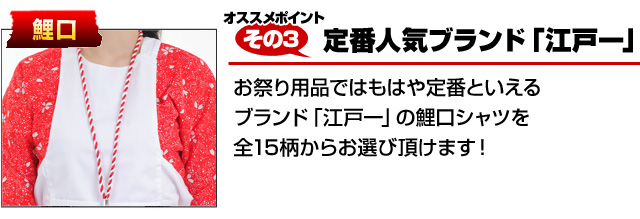 鯉口

オススメポイント
その3 定番人気ブランド「江戸一」

お祭り用品ではもはや定番といえるブランド「江戸一」の鯉口シャツを全15柄からお選び頂けます！